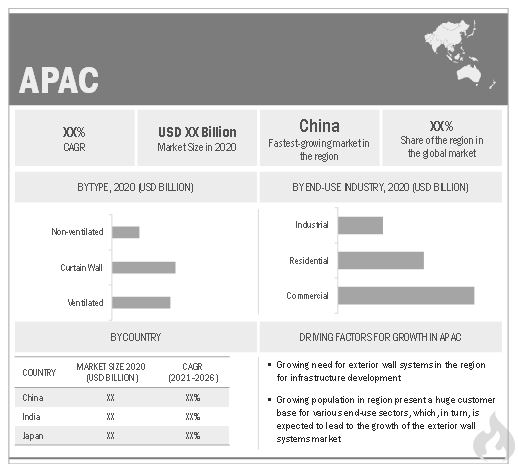 APAC

XX%
CAGR

USD XX Billion
Market Size in 2020

China
Fastest-growing market in the region

XX%
Share of the region in the global market

BY TYPE, 2020 (USD BILLION)

Non-ventilated

Curtain Wall

Ventilated

BY END-USE INDUSTRY, 2020 (USD BILLION)

Industrial

Residential

Commercial

BY COUNTRY

| COUNTRY | MARKET SIZE 2020 (USD BILLION) | CAGR (2021-2026) |
|---|---|---|
| China | XX | XX% |
| India | XX | XX% |
| Japan | XX | XX% |

DRIVING FACTORS FOR GROWTH IN APAC

▪ Growing need for exterior wall systems in the region for infrastructure development

▪ Growing population in region present a huge customer base for various end-use sectors, which, in turn, is expected to lead to the growth of the exterior wall systems market